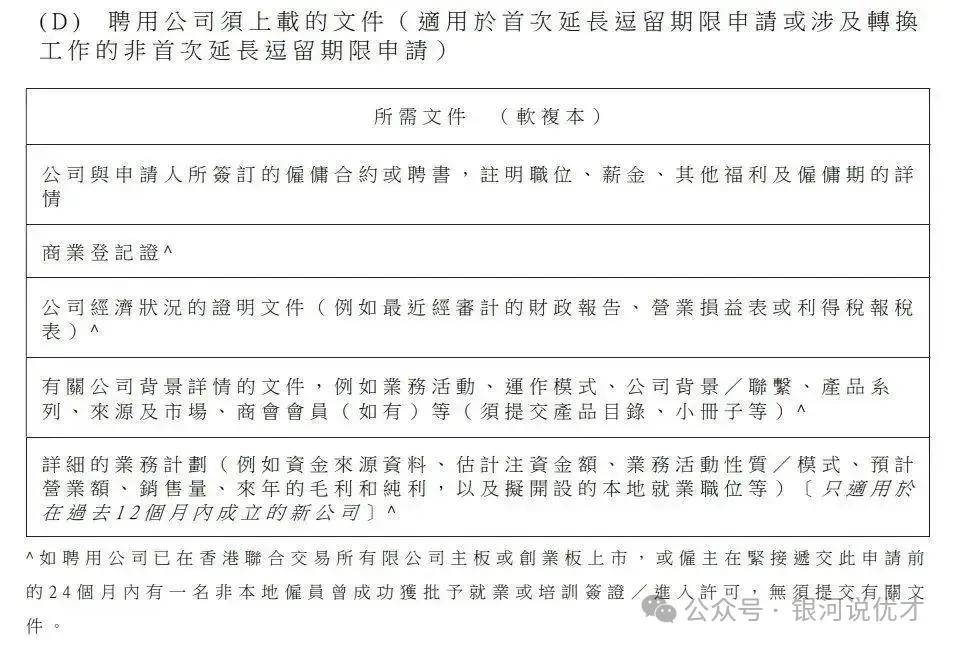 (D) 聘用公司須上載的文件（適用於首次延長逗留期限申請或涉及轉換工作的非首次延長逗留期限申請）

| 所需文件 （軟複本） |
|---|
| 公司與申請人所簽訂的僱傭合約或聘書，註明職位、薪金、其他福利及僱傭期的詳情 |
| 商業登記證^ |
| 公司經濟狀況的證明文件（例如最近經審計的財政報告、營業損益表或利得稅報稅表）^ |
| 有關公司背景詳情的文件，例如業務活動、運作模式、公司背景／聯繫、產品系列、來源及市場、商會會員（如有）等（須提交產品目錄、小冊子等）^ |
| 詳細的業務計劃（例如資金來源資料、估計注資金額、業務活動性質／模式、預計營業額、銷售量、來年的毛利和純利，以及擬開設的本地就業職位等）〔只適用於在過去12個月內成立的新公司〕^ |

^如聘用公司已在香港聯合交易所有限公司主板或創業板上市，或僱主在緊接遞交此申請前的24個月內有一名非本地僱員曾成功獲批予就業或培訓簽證／進入許可，無須提交有關文件。

公众号 · 银河说优才